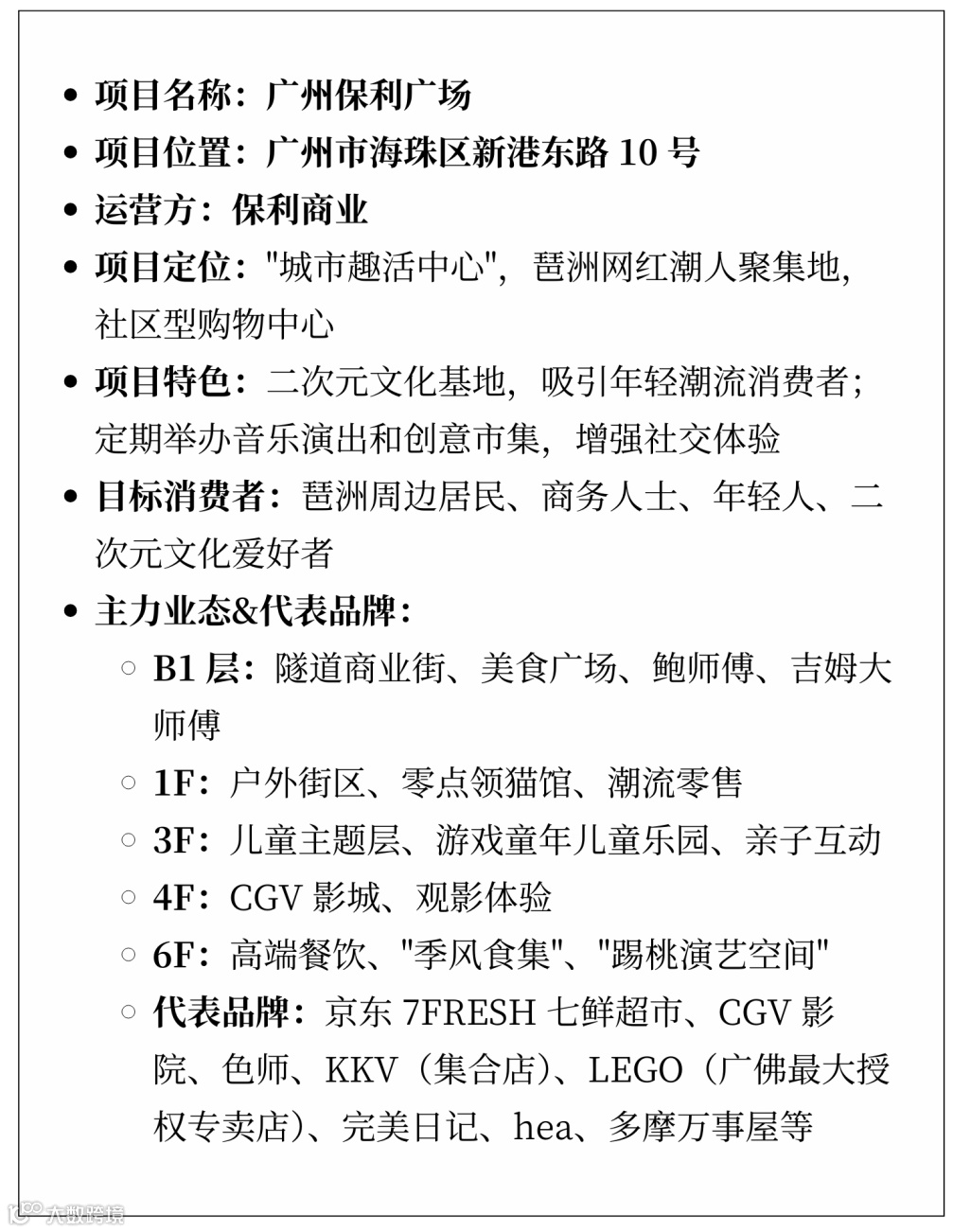 - 项目名称：广州保利广场
- 项目位置：广州市海珠区新港东路 10 号
- 运营方：保利商业
- 项目定位："城市趣活中心"，琶洲网红潮人聚集地，社区型购物中心
- 项目特色：二次元文化基地，吸引年轻潮流消费者；定期举办音乐演出和创意市集，增强社交体验
- 目标消费者：琶洲周边居民、商务人士、年轻人、二次元文化爱好者
- 主力业态&代表品牌：
  - B1 层：隧道商业街、美食广场、鲍师傅、吉姆大师傅
  - 1F：户外街区、零点领猫馆、潮流零售
  - 3F：儿童主题层、游戏童年儿童乐园、亲子互动
  - 4F：CGV 影城、观影体验
  - 6F：高端餐饮、"季风食集"、"踢桃演艺空间"
  - 代表品牌：京东 7FRESH 七鲜超市、CGV 影院、色师、KKV（集合店）、LEGO（广佛最大授权专卖店）、完美日记、hea、多摩万事屋等

大数跨境